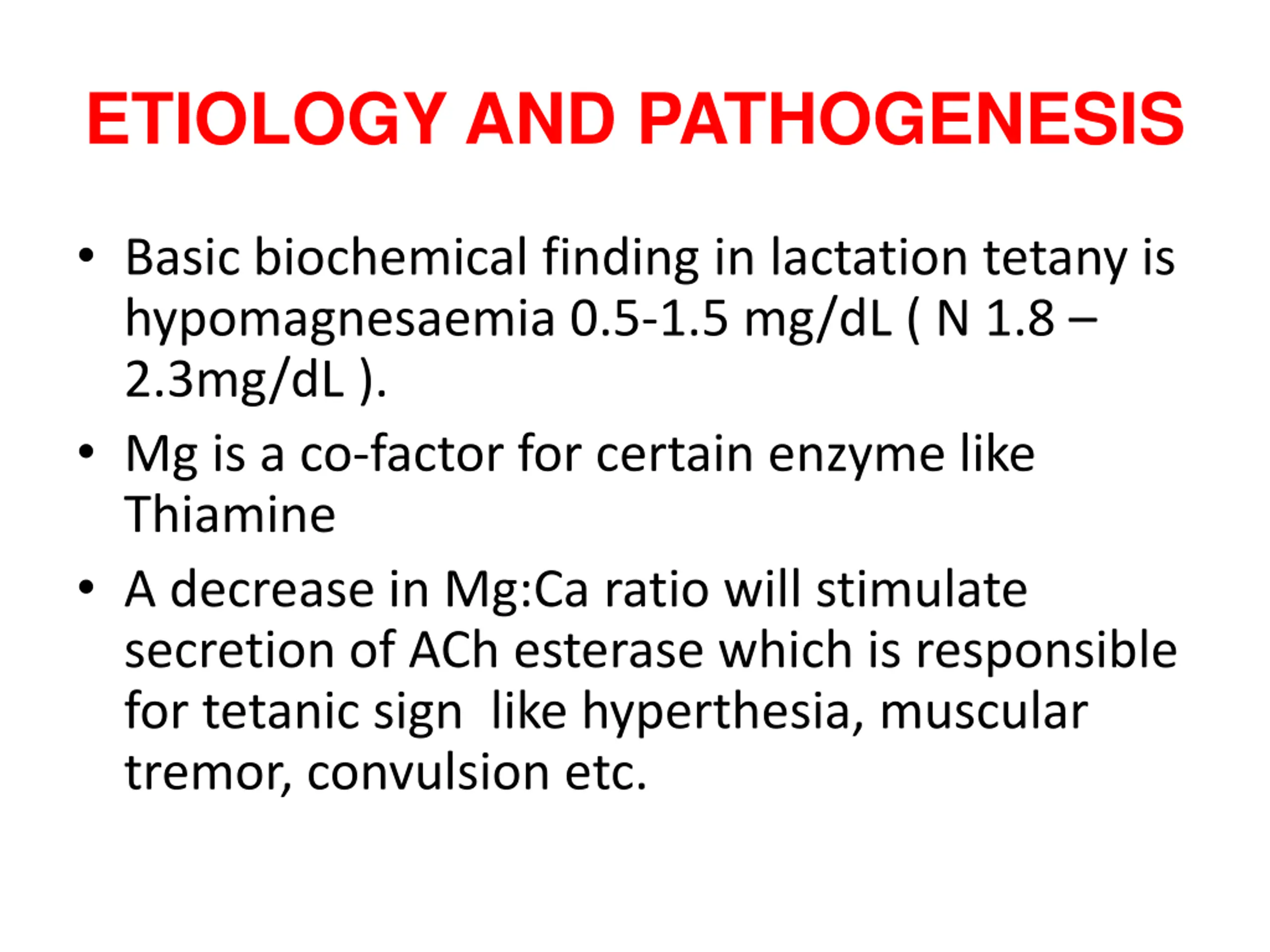 ETIOLOGY AND PATHOGENESIS

• Basic biochemical finding in lactation tetany is hypomagnesaemia 0.5-1.5 mg/dL ( N 1.8 – 2.3mg/dL ).

• Mg is a co-factor for certain enzyme like Thiamine

• A decrease in Mg:Ca ratio will stimulate secretion of ACh esterase which is responsible for tetanic sign like hyperthesia, muscular tremor, convulsion etc.